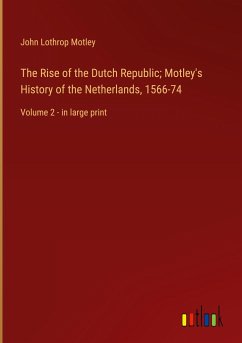 John Lothrop Motley

The Rise of the Dutch Republic; Motley's History of the Netherlands, 1566-74

Volume 2 - in large print

outlook